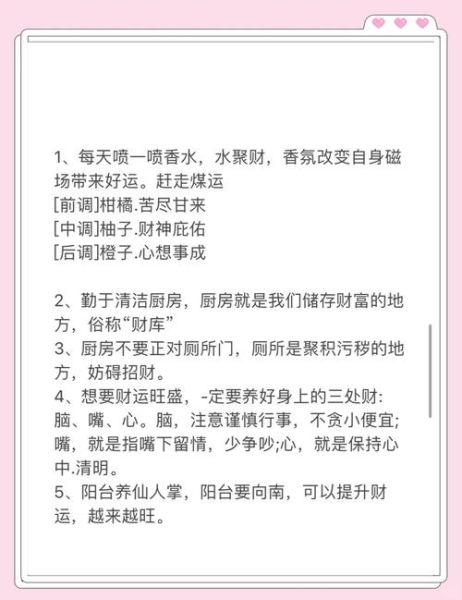 1、每天喷一喷香水，水聚财，香氛改变自身磁场带来好运。赶走煤运
[前调]柑橘.苦尽甘来
[中调]柚子.财神庇佑
[后调]橙子.心想事成

2、勤于清洁厨房，厨房就是我们储存财富的地方，俗称“财库”
3、厨房不要正对厕所门，厕所是聚积污秽的地方，妨碍招财。
4、想要财运旺盛，-定要养好身上的三处财：脑、嘴、心。脑，注意谨慎行事，不贪小便宜;嘴，就是指嘴下留情，少争吵;心，就是保持心中.清明。
5、阳台养仙人掌，阳台要向南，可以提升财运，越来越旺。